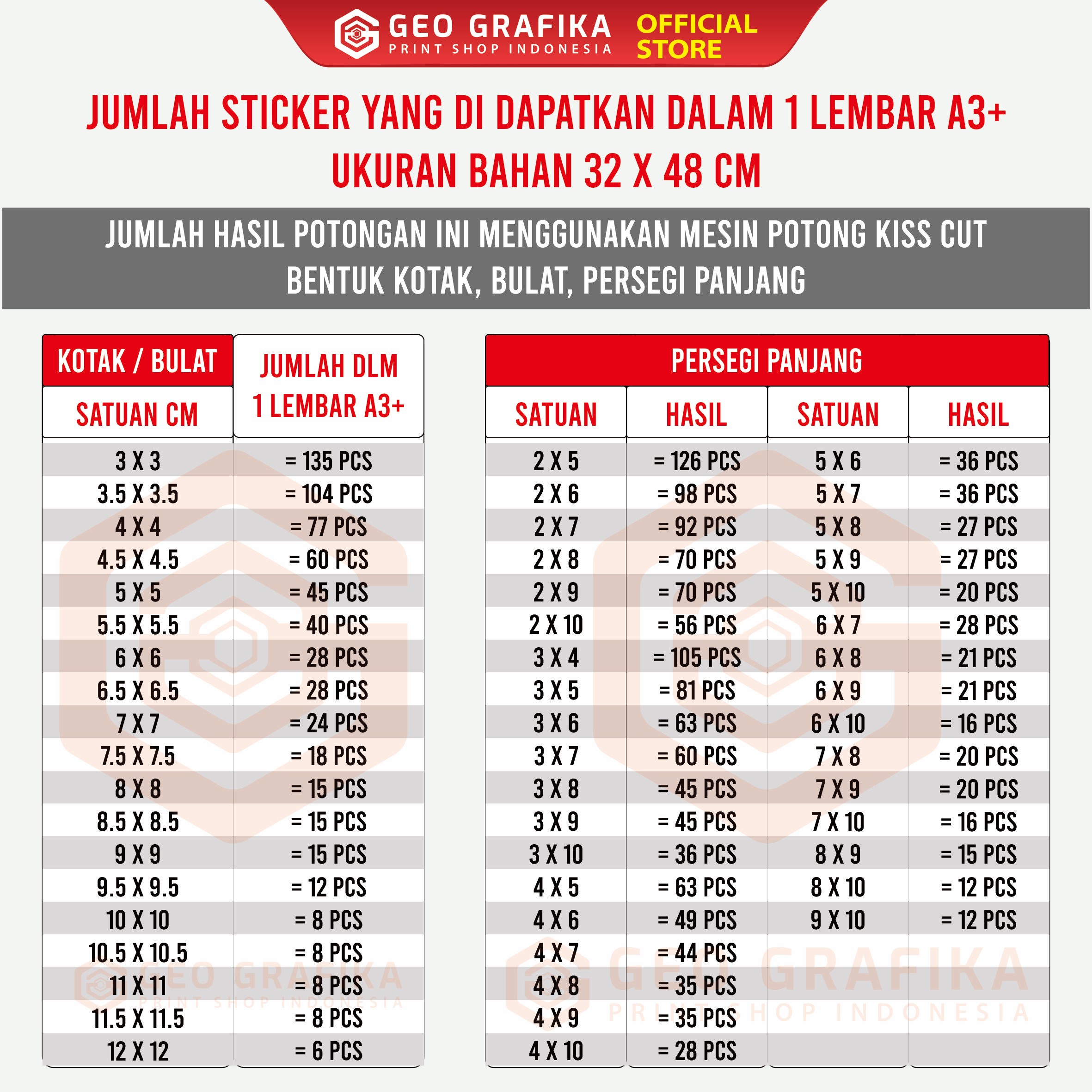 GEO GRAFIKA
PRINT SHOP INDONESIA
OFFICIAL STORE

JUMLAH STICKER YANG DI DAPATKAN DALAM 1 LEMBAR A3+
UKURAN BAHAN 32 X 48 CM

JUMLAH HASIL POTONGAN INI MENGGUNAKAN MESIN POTONG KISS CUT
BENTUK KOTAK, BULAT, PERSEGI PANJANG

| KOTAK / BULAT SATUAN CM | JUMLAH DLM 1 LEMBAR A3+ |
|---|---|
| 3 X 3 | = 135 PCS |
| 3.5 X 3.5 | = 104 PCS |
| 4 X 4 | = 77 PCS |
| 4.5 X 4.5 | = 60 PCS |
| 5 X 5 | = 45 PCS |
| 5.5 X 5.5 | = 40 PCS |
| 6 X 6 | = 28 PCS |
| 6.5 X 6.5 | = 28 PCS |
| 7 X 7 | = 24 PCS |
| 7.5 X 7.5 | = 18 PCS |
| 8 X 8 | = 15 PCS |
| 8.5 X 8.5 | = 15 PCS |
| 9 X 9 | = 15 PCS |
| 9.5 X 9.5 | = 12 PCS |
| 10 X 10 | = 8 PCS |
| 10.5 X 10.5 | = 8 PCS |
| 11 X 11 | = 8 PCS |
| 11.5 X 11.5 | = 8 PCS |
| 12 X 12 | = 6 PCS |

PERSEGI PANJANG

| SATUAN | HASIL | SATUAN | HASIL |
|---|---|---|---|
| 2 X 5 | = 126 PCS | 5 X 6 | = 36 PCS |
| 2 X 6 | = 98 PCS | 5 X 7 | = 36 PCS |
| 2 X 7 | = 92 PCS | 5 X 8 | = 27 PCS |
| 2 X 8 | = 70 PCS | 5 X 9 | = 27 PCS |
| 2 X 9 | = 70 PCS | 5 X 10 | = 20 PCS |
| 2 X 10 | = 56 PCS | 6 X 7 | = 28 PCS |
| 3 X 4 | = 105 PCS | 6 X 8 | = 21 PCS |
| 3 X 5 | = 81 PCS | 6 X 9 | = 21 PCS |
| 3 X 6 | = 63 PCS | 6 X 10 | = 16 PCS |
| 3 X 7 | = 60 PCS | 7 X 8 | = 20 PCS |
| 3 X 8 | = 45 PCS | 7 X 9 | = 20 PCS |
| 3 X 9 | = 45 PCS | 7 X 10 | = 16 PCS |
| 3 X 10 | = 36 PCS | 8 X 9 | = 15 PCS |
| 4 X 5 | = 63 PCS | 8 X 10 | = 12 PCS |
| 4 X 6 | = 49 PCS | 9 X 10 | = 12 PCS |
| 4 X 7 | = 44 PCS | | |
| 4 X 8 | = 35 PCS | | |
| 4 X 9 | = 35 PCS | | |
| 4 X 10 | = 28 PCS | | |

GEO GRAFIKA
PRINT SHOP INDONESIA
GEO GRAFIKA
PRINT SHOP INDONESIA